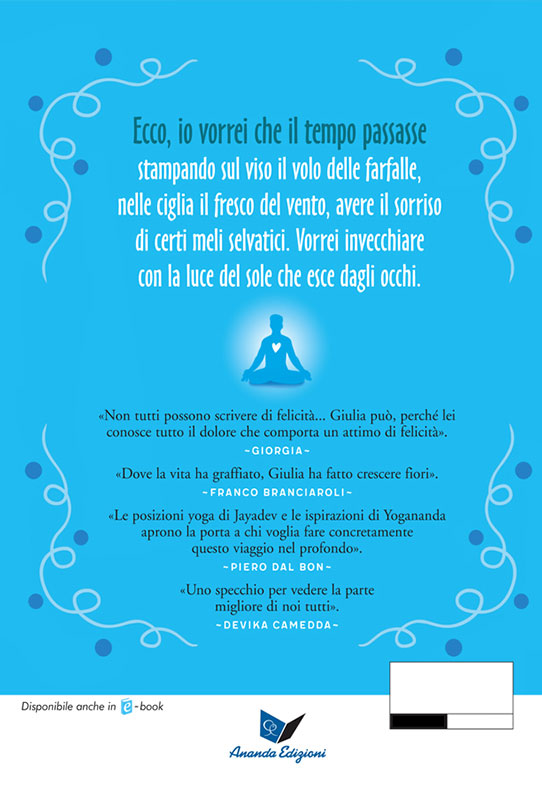 Ecco, io vorrei che il tempo passasse stampando sul viso il volo delle farfalle, nelle ciglia il fresco del vento, avere il sorriso di certi meli selvatici. Vorrei invecchiare con la luce del sole che esce dagli occhi.

«Non tutti possono scrivere di felicità... Giulia può, perché lei conosce tutto il dolore che comporta un attimo di felicità».
~GIORGIA~

«Dove la vita ha graffiato, Giulia ha fatto crescere fiori».
~FRANCO BRANCIAROLI~

«Le posizioni yoga di Jayadev e le ispirazioni di Yogananda aprono la porta a chi voglia fare concretamente questo viaggio nel profondo».
~PIERO DAL BON~

«Uno specchio per vedere la parte migliore di noi tutti».
~DEVIKA CAMEDDA~

Disponibile anche in e-book

Ananda Edizioni